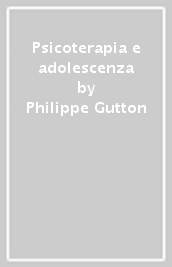 Psicoterapia e adolescenza
by
Philippe Gutton